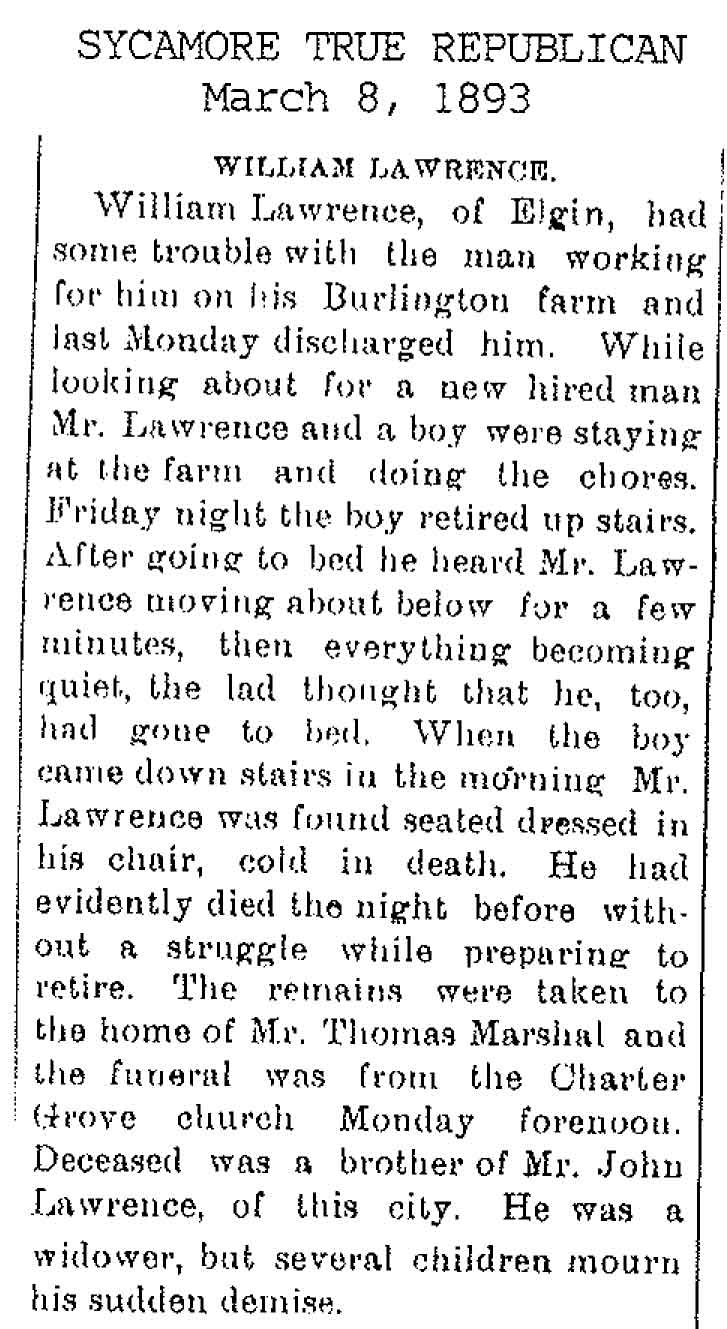 SYCAMORE TRUE REPUBLICAN
March 8, 1893

WILLIAM LAWRENCE.

William Lawrence, of Elgin, had some trouble with the man working for him on his Burlington farm and last Monday discharged him. While looking about for a new hired man Mr. Lawrence and a boy were staying at the farm and doing the chores. Friday night the boy retired up stairs. After going to bed he heard Mr. Lawrence moving about below for a few minutes, then everything becoming quiet, the lad thought that he, too, had gone to bed. When the boy came down stairs in the morning Mr. Lawrence was found seated dressed in his chair, cold in death. He had evidently died the night before without a struggle while preparing to retire. The remains were taken to the home of Mr. Thomas Marshal and the funeral was from the Charter Grove church Monday forenoon. Deceased was a brother of Mr. John Lawrence, of this city. He was a widower, but several children mourn his sudden demise.